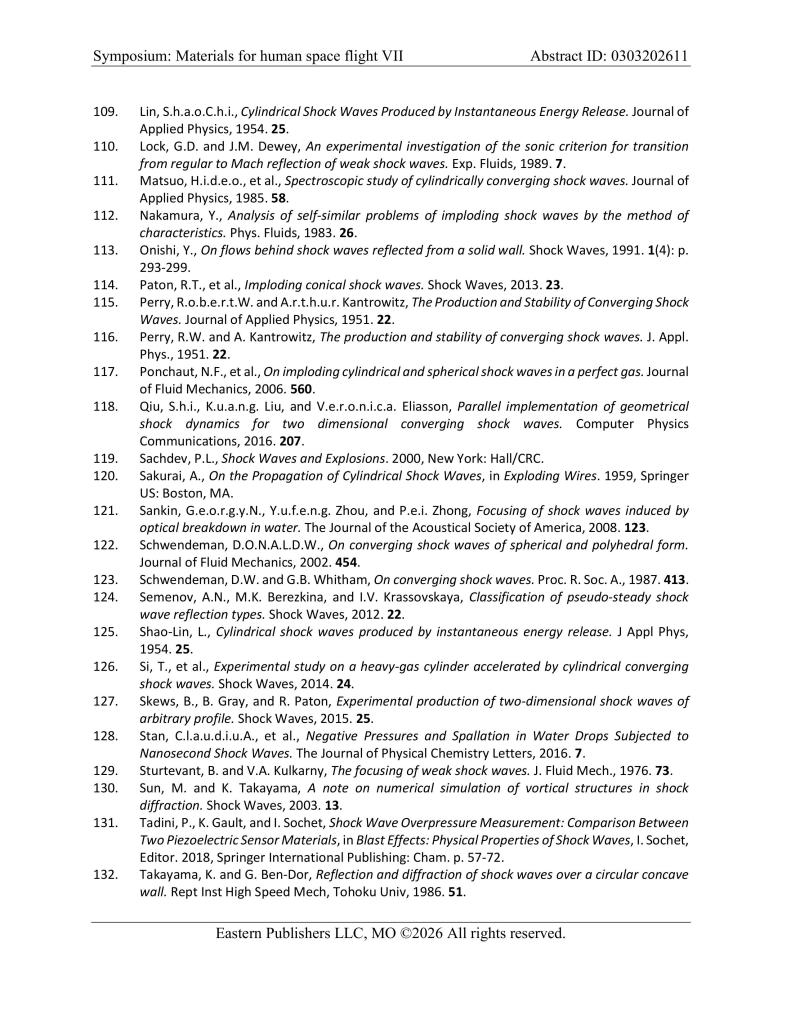 Symposium: Materials for human space flight VII

Abstract ID: 0303202611

109. Lin, S.h.a.o.C.h.i., Cylindrical Shock Waves Produced by Instantaneous Energy Release. Journal of Applied Physics, 1954. 25.
110. Lock, G.D. and J.M. Dewey, An experimental investigation of the sonic criterion for transition from regular to Mach reflection of weak shock waves. Exp. Fluids, 1989. 7.
111. Matsuo, H.i.d.e.o., et al., Spectroscopic study of cylindrically converging shock waves. Journal of Applied Physics, 1985. 58.
112. Nakamura, Y., Analysis of self-similar problems of imploding shock waves by the method of characteristics. Phys. Fluids, 1983. 26.
113. Onishi, Y., On flows behind shock waves reflected from a solid wall. Shock Waves, 1991. 1(4): p. 293-299.
114. Paton, R.T., et al., Imploding conical shock waves. Shock Waves, 2013. 23.
115. Perry, R.o.b.e.r.t.W. and A.r.t.h.u.r. Kantrowitz, The Production and Stability of Converging Shock Waves. Journal of Applied Physics, 1951. 22.
116. Perry, R.W. and A. Kantrowitz, The production and stability of converging shock waves. J. Appl. Phys., 1951. 22.
117. Ponchaut, N.F., et al., On imploding cylindrical and spherical shock waves in a perfect gas. Journal of Fluid Mechanics, 2006. 560.
118. Qiu, S.h.i., K.u.a.n.g. Liu, and V.e.r.o.n.i.c.a. Eliasson, Parallel implementation of geometrical shock dynamics for two dimensional converging shock waves. Computer Physics Communications, 2016. 207.
119. Sachdev, P.L., Shock Waves and Explosions. 2000, New York: Hall/CRC.
120. Sakurai, A., On the Propagation of Cylindrical Shock Waves, in Exploding Wires. 1959, Springer US: Boston, MA.
121. Sankin, G.e.o.r.g.y.N., Y.u.f.e.n.g. Zhou, and P.e.i. Zhong, Focusing of shock waves induced by optical breakdown in water. The Journal of the Acoustical Society of America, 2008. 123.
122. Schwendeman, D.O.N.A.L.D.W., On converging shock waves of spherical and polyhedral form. Journal of Fluid Mechanics, 2002. 454.
123. Schwendeman, D.W. and G.B. Whitham, On converging shock waves. Proc. R. Soc. A., 1987. 413.
124. Semenov, A.N., M.K. Berezkina, and I.V. Krassovskaya, Classification of pseudo-steady shock wave reflection types. Shock Waves, 2012. 22.
125. Shao-Lin, L., Cylindrical shock waves produced by instantaneous energy release. J Appl Phys, 1954. 25.
126. Si, T., et al., Experimental study on a heavy-gas cylinder accelerated by cylindrical converging shock waves. Shock Waves, 2014. 24.
127. Skews, B., B. Gray, and R. Paton, Experimental production of two-dimensional shock waves of arbitrary profile. Shock Waves, 2015. 25.
128. Stan, C.l.a.u.d.i.u.A., et al., Negative Pressures and Spallation in Water Drops Subjected to Nanosecond Shock Waves. The Journal of Physical Chemistry Letters, 2016. 7.
129. Sturtevant, B. and V.A. Kulkarny, The focusing of weak shock waves. J. Fluid Mech., 1976. 73.
130. Sun, M. and K. Takayama, A note on numerical simulation of vortical structures in shock diffraction. Shock Waves, 2003. 13.
131. Tadini, P., K. Gault, and I. Sochet, Shock Wave Overpressure Measurement: Comparison Between Two Piezoelectric Sensor Materials, in Blast Effects: Physical Properties of Shock Waves, I. Sochet, Editor. 2018, Springer International Publishing: Cham. p. 57-72.
132. Takayama, K. and G. Ben-Dor, Reflection and diffraction of shock waves over a circular concave wall. Rept Inst High Speed Mech, Tohoku Univ, 1986. 51.

Eastern Publishers LLC, MO ©2026 All rights reserved.